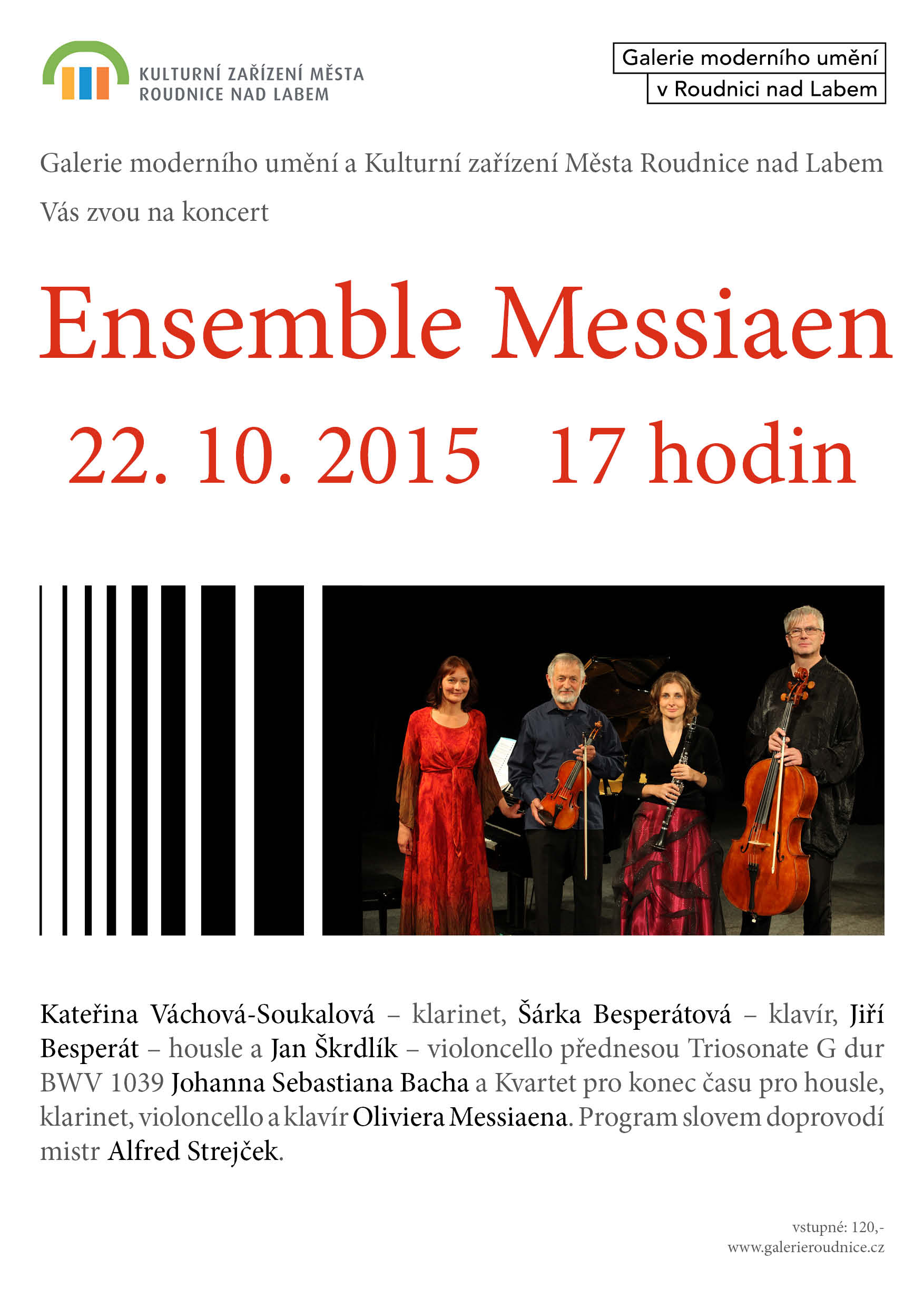 KULTURNÍ ZAŘÍZENÍ MĚSTA
ROUDNICE NAD LABEM

Galerie moderního umění
v Roudnici nad Labem

Galerie moderního umění a Kulturní zařízení Města Roudnice nad Labem

Vás zvou na koncert

Ensemble Messiaen

22. 10. 2015 17 hodin

Kateřina Váchová-Soukalová – klarinet, Šárka Besperátová – klavír, Jiří Besperát – housle a Jan Škrdlík – violoncello přednesou Triosonate G dur BWV 1039 Johanna Sebastiana Bacha a Kvartet pro konec času pro housle, klarinet, violoncello a klavír Oliviera Messiaena. Program slovem doprovodí mistr Alfred Strejček.

vstupné: 120,-
www.galerieroudnice.cz